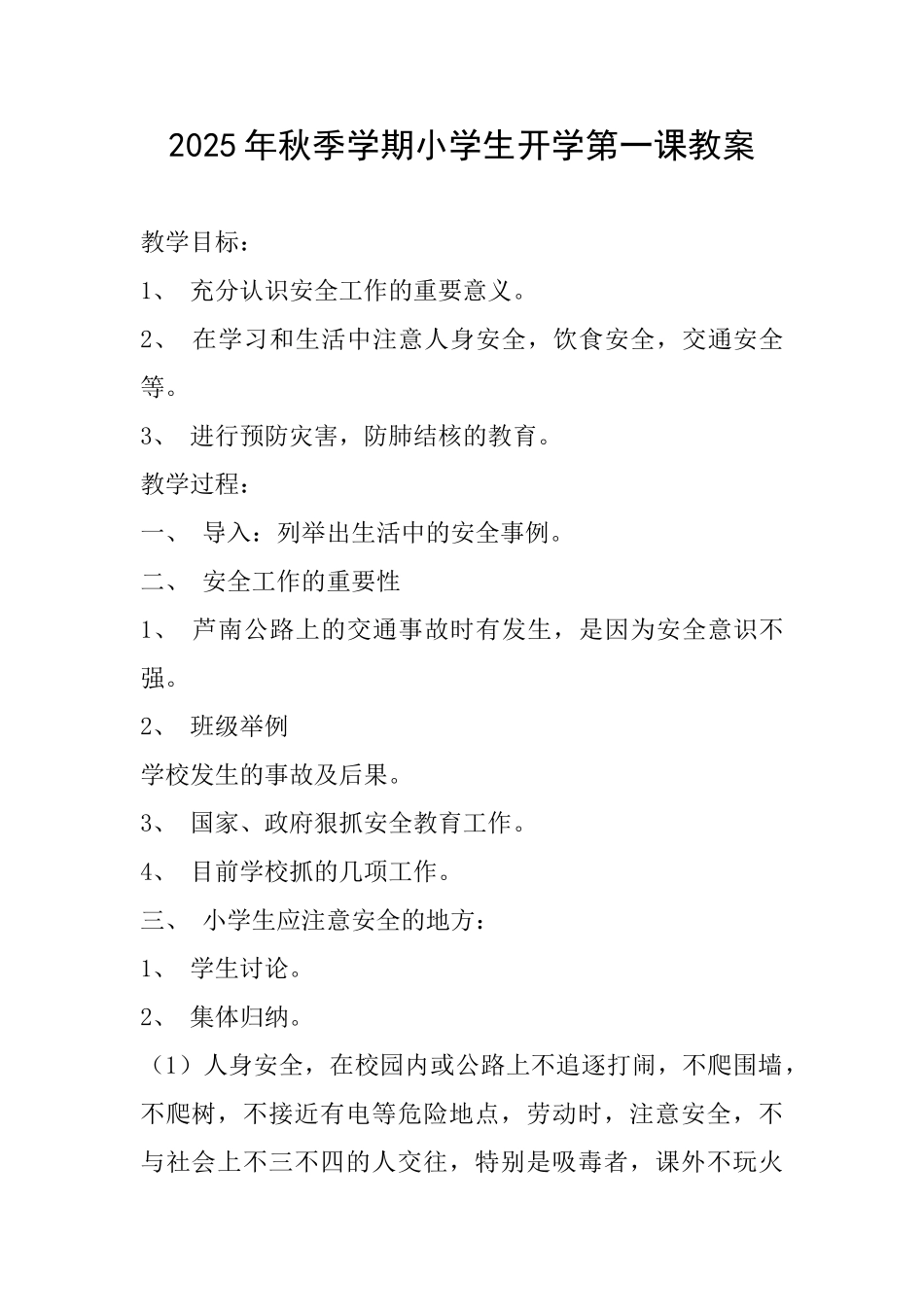 2025年秋季学期小学生开学第一课教案

教学目标：

1、 充分认识安全工作的重要意义。

2、 在学习和生活中注意人身安全，饮食安全，交通安全等。

3、 进行预防灾害，防肺结核的教育。

教学过程：

一、 导入：列举出生活中的安全事例。

二、 安全工作的重要性

1、 芦南公路上的交通事故时有发生，是因为安全意识不强。

2、 班级举例

学校发生的事故及后果。

3、 国家、政府狠抓安全教育工作。

4、 目前学校抓的几项工作。

三、 小学生应注意安全的地方：

1、 学生讨论。

2、 集体归纳。

（1）人身安全，在校园内或公路上不追逐打闹，不爬围墙，不爬树，不接近有电等危险地点，劳动时，注意安全，不与社会上不三不四的人交往，特别是吸毒者，课外不玩火